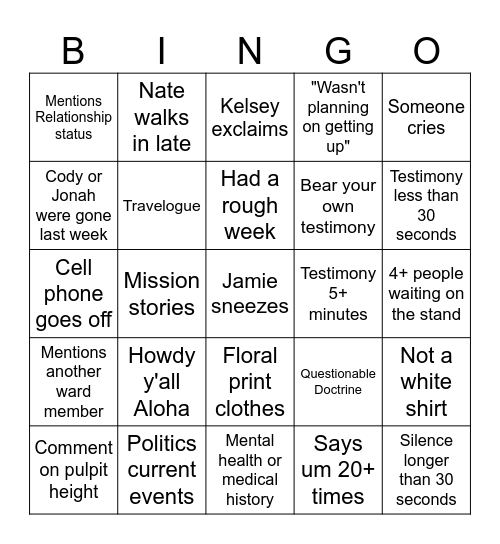 | B | I | N | G | O |
|---|---|---|---|---|
| Mentions Relationship status | Nate walks in late | Kelsey exclaims | "Wasn't planning on getting up" | Someone cries |
| Cody or Jonah were gone last week | Travelogue | Had a rough week | Bear your own testimony | Testimony less than 30 seconds |
| Cell phone goes off | Mission stories | Jamie sneezes | Testimony 5+ minutes | 4+ people waiting on the stand |
| Mentions another ward member | Howdy y'all Aloha | Floral print clothes | Questionable Doctrine | Not a white shirt |
| Comment on pulpit height | Politics current events | Mental health or medical history | Says um 20+ times | Silence longer than 30 seconds |